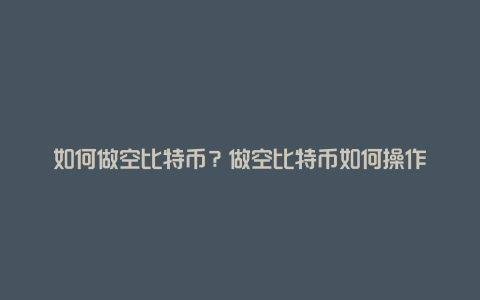 如何做空比特币？做空比特币如何操作